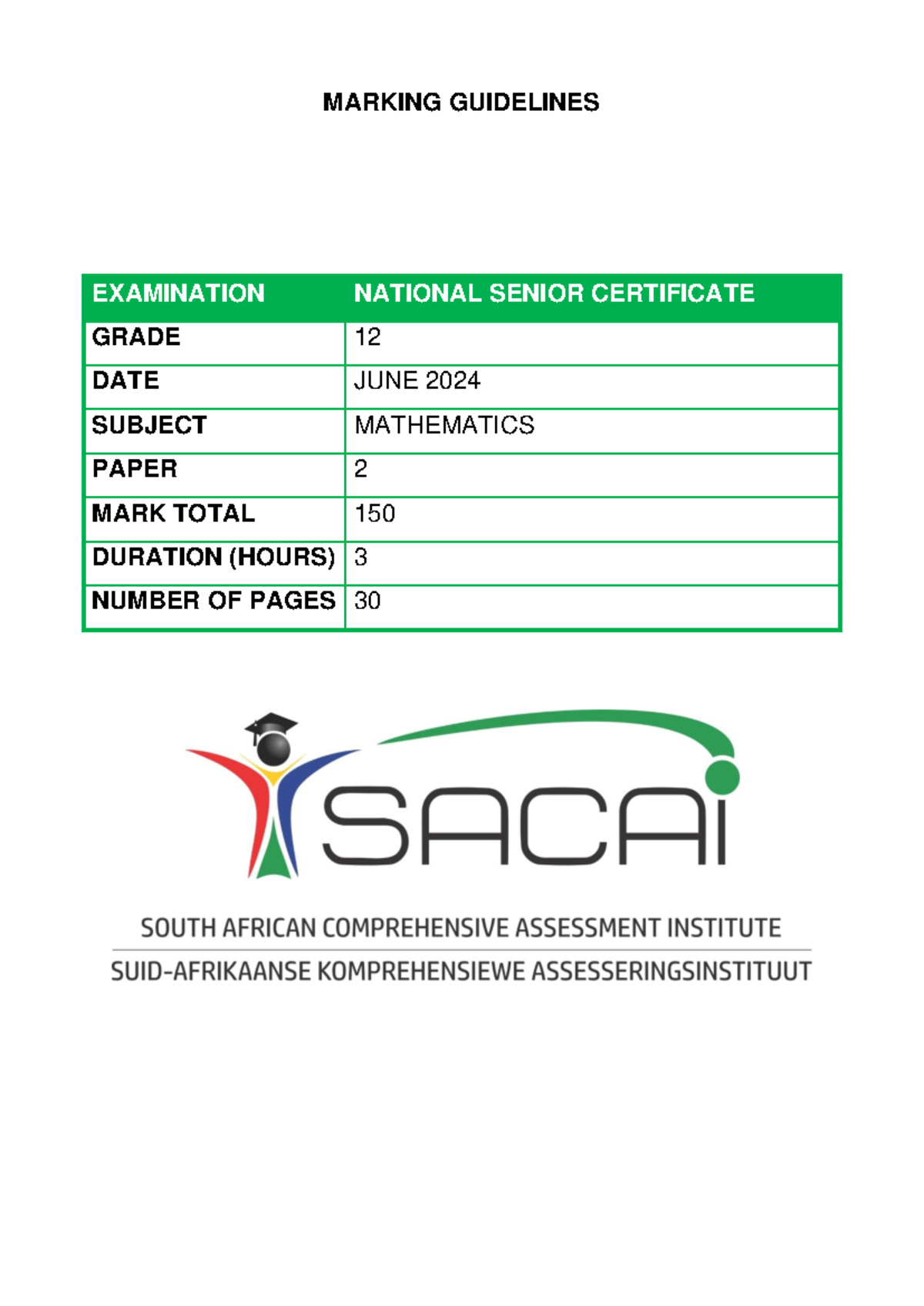 MARKING GUIDELINES

| EXAMINATION | NATIONAL SENIOR CERTIFICATE |
|---|---|
| GRADE | 12 |
| DATE | JUNE 2024 |
| SUBJECT | MATHEMATICS |
| PAPER | 2 |
| MARK TOTAL | 150 |
| DURATION (HOURS) | 3 |
| NUMBER OF PAGES | 30 |

SACAI

SOUTH AFRICAN COMPREHENSIVE ASSESSMENT INSTITUTE
SUID-AFRIKAANSE KOMPREHENSIEWE ASSESSERINGSINSTITUUT